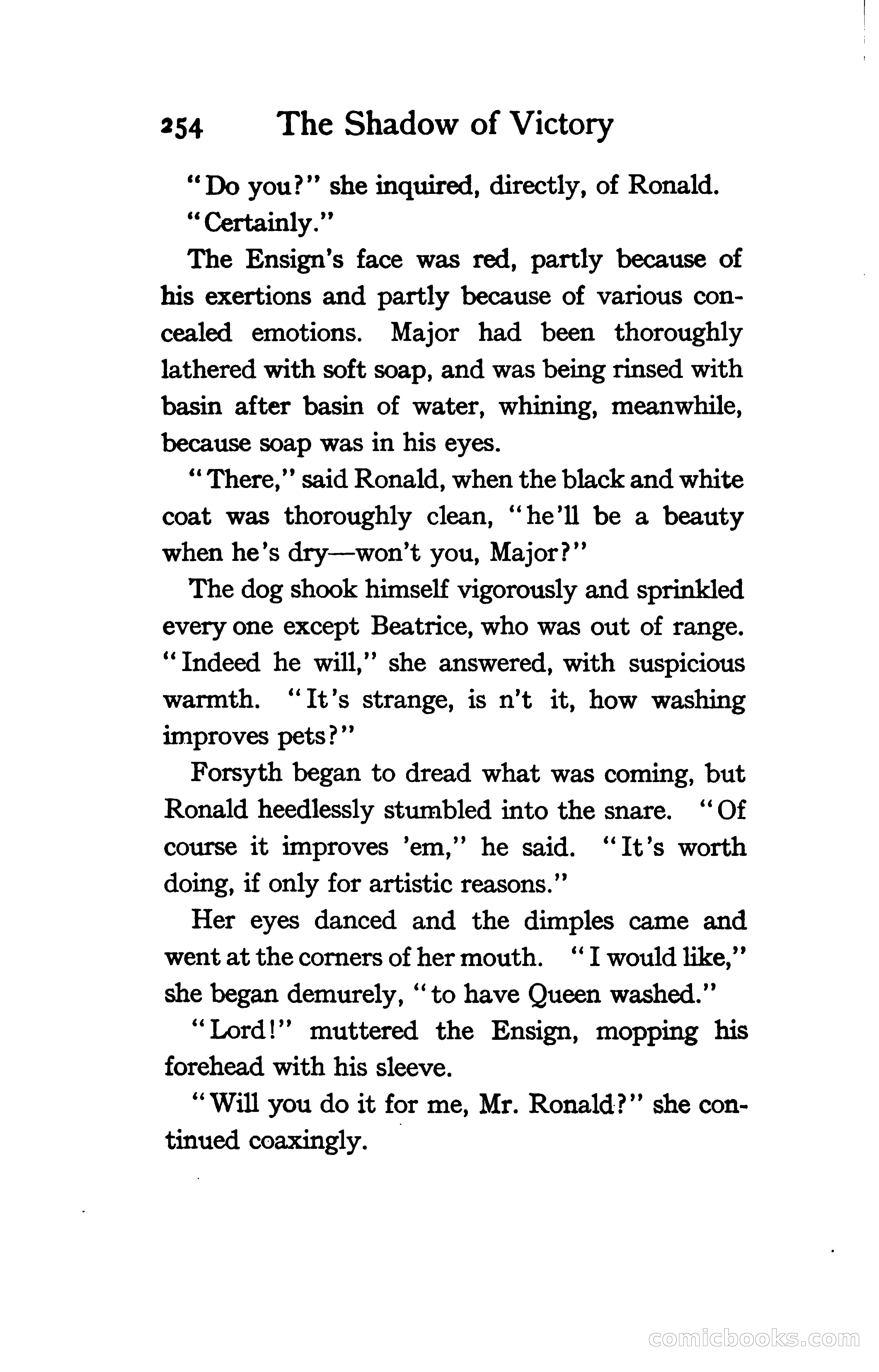 254 The Shadow of Victory

"Do you?" she inquired, directly, of Ronald.

"Certainly."

The Ensign's face was red, partly because of his exertions and partly because of various concealed emotions. Major had been thoroughly lathered with soft soap, and was being rinsed with basin after basin of water, whining, meanwhile, because soap was in his eyes.

"There," said Ronald, when the black and white coat was thoroughly clean, "he'll be a beauty when he's dry—won't you, Major?"

The dog shook himself vigorously and sprinkled every one except Beatrice, who was out of range. "Indeed he will," she answered, with suspicious warmth. "It's strange, is n't it, how washing improves pets?"

Forsyth began to dread what was coming, but Ronald heedlessly stumbled into the snare. "Of course it improves 'em," he said. "It's worth doing, if only for artistic reasons."

Her eyes danced and the dimples came and went at the corners of her mouth. "I would like," she began demurely, "to have Queen washed."

"Lord!" muttered the Ensign, mopping his forehead with his sleeve.

"Will you do it for me, Mr. Ronald?" she continued coaxingly.

comicbooks.com